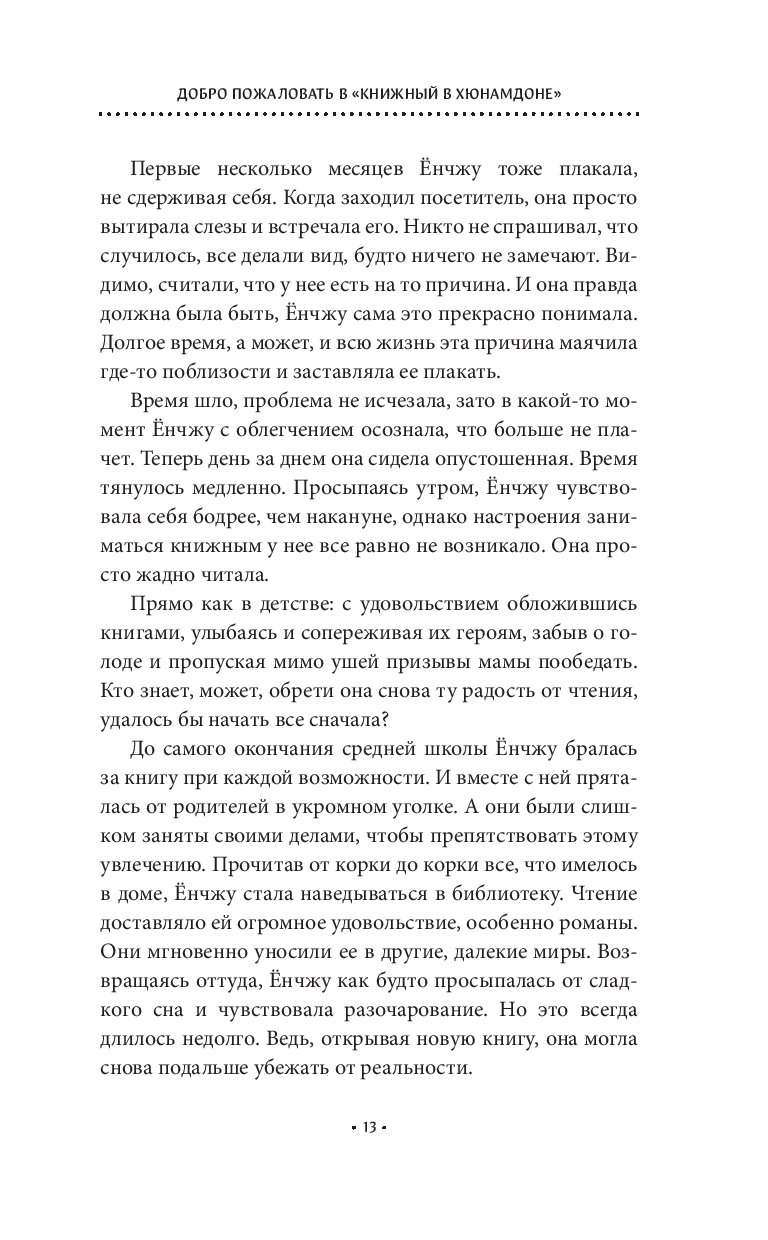 ДОБРО ПОЖАЛОВАТЬ В «КНИЖНЫЙ В ХЮНАМДОНЕ»

Первые несколько месяцев Ёнчжу тоже плакала, не сдерживая себя. Когда заходил посетитель, она просто вытирала слезы и встречала его. Никто не спрашивал, что случилось, все делали вид, будто ничего не замечают. Видимо, считали, что у нее есть на то причина. И она правда должна была быть, Ёнчжу сама это прекрасно понимала. Долгое время, а может, и всю жизнь эта причина маячила где-то поблизости и заставляла ее плакать.

Время шло, проблема не исчезала, зато в какой-то момент Ёнчжу с облегчением осознала, что больше не плачет. Теперь день за днем она сидела опустошенная. Время тянулось медленно. Просыпаясь утром, Ёнчжу чувствовала себя бодрее, чем накануне, однако настроения заниматься книжным у нее все равно не возникало. Она просто жадно читала.

Прямо как в детстве: с удовольствием обложившись книгами, улыбаясь и сопереживая их героям, забыв о голоде и пропуская мимо ушей призывы мамы пообедать. Кто знает, может, обрети она снова ту радость от чтения, удалось бы начать все сначала?

До самого окончания средней школы Ёнчжу бралась за книгу при каждой возможности. И вместе с ней пряталась от родителей в укромном уголке. А они были слишком заняты своими делами, чтобы препятствовать этому увлечению. Прочитав от корки до корки все, что имелось в доме, Ёнчжу стала наведываться в библиотеку. Чтение доставляло ей огромное удовольствие, особенно романы. Они мгновенно уносили ее в другие, далекие миры. Возвращаясь оттуда, Ёнчжу как будто просыпалась от сладкого сна и чувствовала разочарование. Но это всегда длилось недолго. Ведь, открывая новую книгу, она могла снова подальше убежать от реальности.

• 13 •